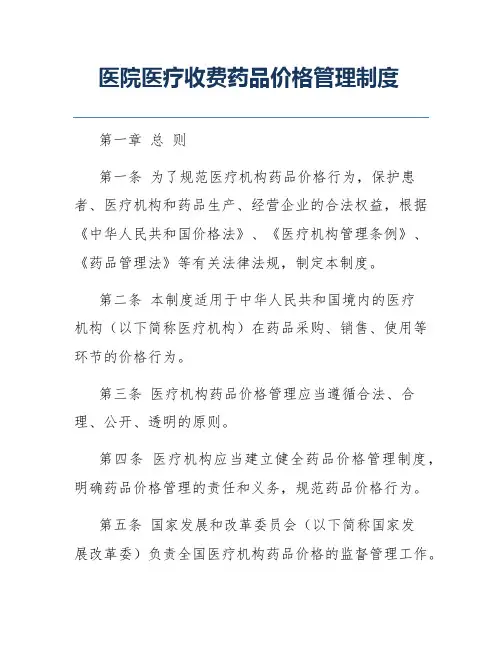 医院医疗收费药品价格管理制度

第一章 总 则

第一条 为了规范医疗机构药品价格行为，保护患者、医疗机构和药品生产、经营企业的合法权益，根据《中华人民共和国价格法》、《医疗机构管理条例》、《药品管理法》等有关法律法规，制定本制度。

第二条 本制度适用于中华人民共和国境内的医疗机构（以下简称医疗机构）在药品采购、销售、使用等环节的价格行为。

第三条 医疗机构药品价格管理应当遵循合法、合理、公开、透明的原则。

第四条 医疗机构应当建立健全药品价格管理制度，明确药品价格管理的责任和义务，规范药品价格行为。

第五条 国家发展和改革委员会（以下简称国家发展改革委）负责全国医疗机构药品价格的监督管理工作。